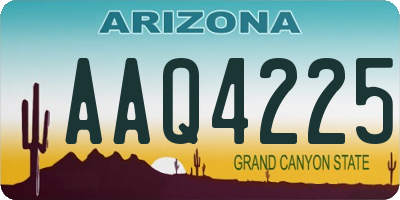 ARIZONA

AAQ4225

GRAND CANYON STATE